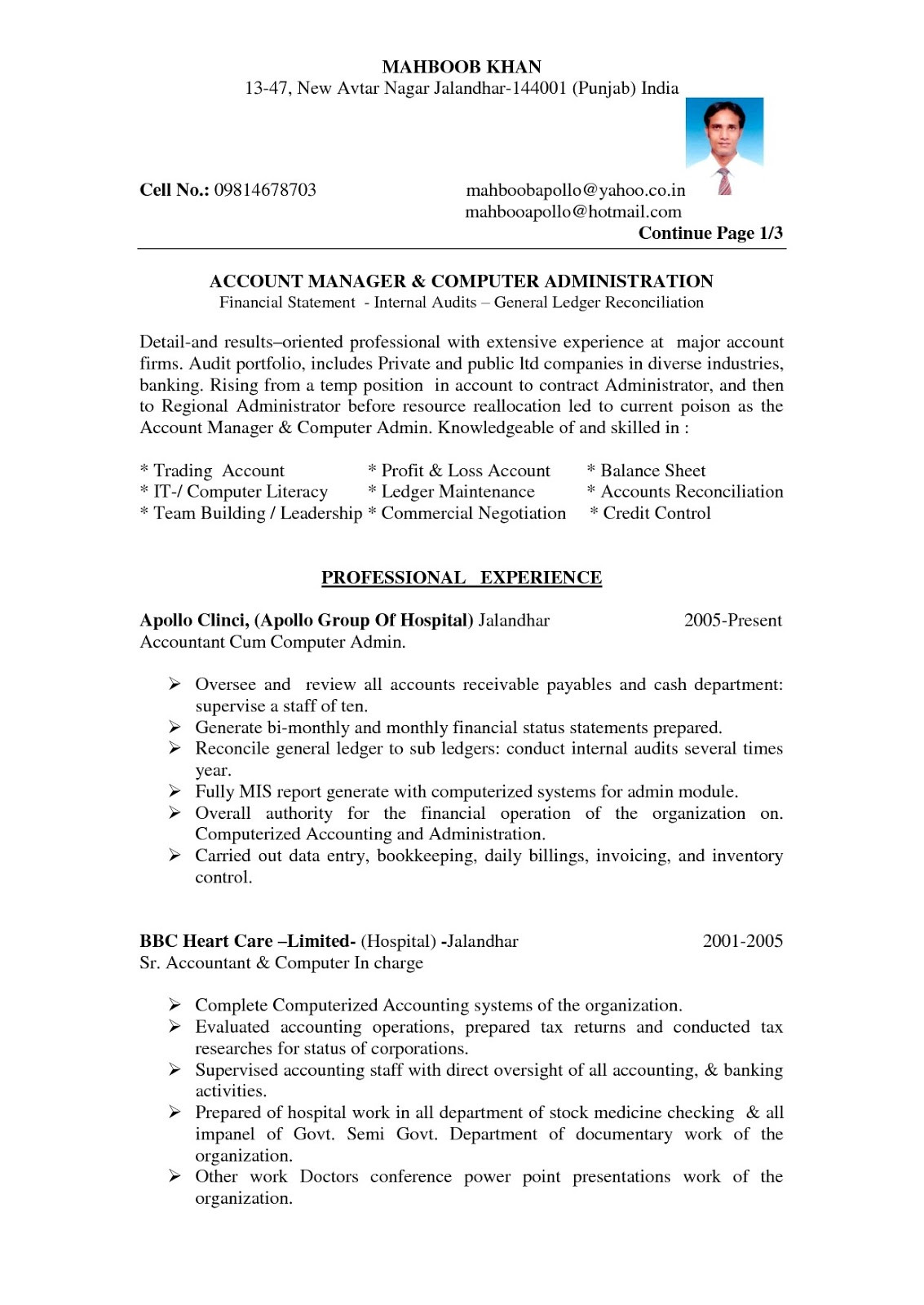 MAHBOOB KHAN
13-47, New Avtar Nagar Jalandhar-144001 (Punjab) India

Cell No.: 09814678703

mahboobapollo@yahoo.co.in
mahbooapollo@hotmail.com

Continue Page 1/3

ACCOUNT MANAGER & COMPUTER ADMINISTRATION
Financial Statement - Internal Audits – General Ledger Reconciliation

Detail-and results–oriented professional with extensive experience at major account firms. Audit portfolio, includes Private and public ltd companies in diverse industries, banking. Rising from a temp position in account to contract Administrator, and then to Regional Administrator before resource reallocation led to current poison as the Account Manager & Computer Admin. Knowledgeable of and skilled in :

* Trading Account
* IT-/ Computer Literacy
* Team Building / Leadership
* Profit & Loss Account
* Ledger Maintenance
* Commercial Negotiation
* Balance Sheet
* Accounts Reconciliation
* Credit Control

PROFESSIONAL EXPERIENCE

Apollo Clinci, (Apollo Group Of Hospital) Jalandhar 2005-Present
Accountant Cum Computer Admin.

➢ Oversee and review all accounts receivable payables and cash department: supervise a staff of ten.
➢ Generate bi-monthly and monthly financial status statements prepared.
➢ Reconcile general ledger to sub ledgers: conduct internal audits several times year.
➢ Fully MIS report generate with computerized systems for admin module.
➢ Overall authority for the financial operation of the organization on. Computerized Accounting and Administration.
➢ Carried out data entry, bookkeeping, daily billings, invoicing, and inventory control.

BBC Heart Care –Limited- (Hospital) -Jalandhar 2001-2005
Sr. Accountant & Computer In charge

➢ Complete Computerized Accounting systems of the organization.
➢ Evaluated accounting operations, prepared tax returns and conducted tax researches for status of corporations.
➢ Supervised accounting staff with direct oversight of all accounting, & banking activities.
➢ Prepared of hospital work in all department of stock medicine checking & all impanel of Govt. Semi Govt. Department of documentary work of the organization.
➢ Other work Doctors conference power point presentations work of the organization.